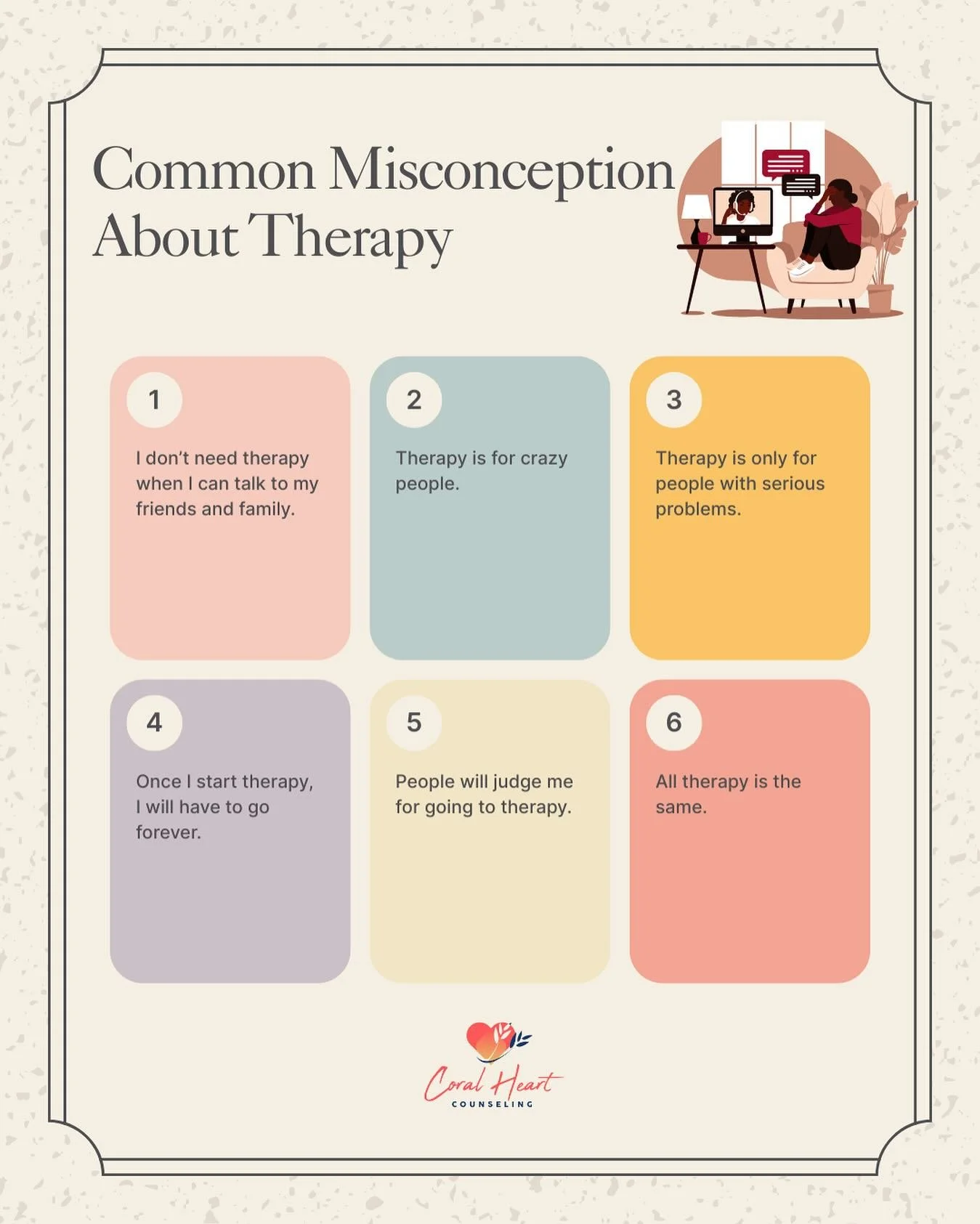 Common Misconception About Therapy

1

I don't need therapy when I can talk to my friends and family.

2

Therapy is for crazy people.

3

Therapy is only for people with serious problems.

4

Once I start therapy, I will have to go forever.

5

People will judge me for going to therapy.

6

All therapy is the same.

Coral Heart
COUNSELING